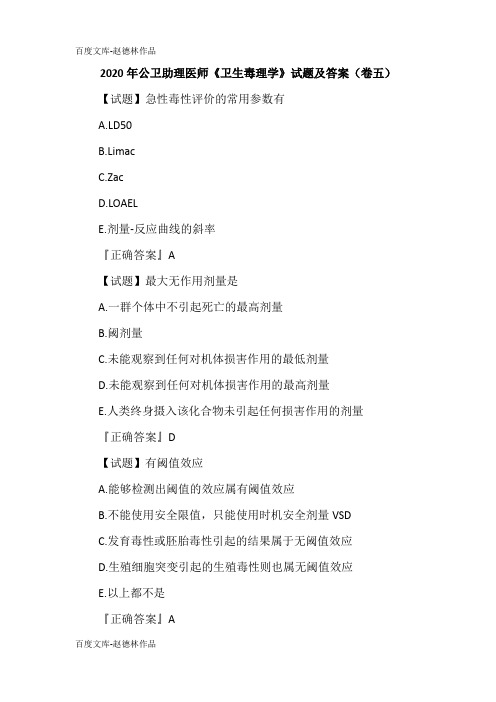 百度文库-赵德林作品

2020 年公卫助理医师《卫生毒理学》试题及答案（卷五）

【试题】急性毒性评价的常用参数有

A.LD50

B.Limac

C.Zac

D.LOAEL

E.剂量-反应曲线的斜率

『正确答案』A

【试题】最大无作用剂量是

A.一群个体中不引起死亡的最高剂量

B.阈剂量

C.未能观察到任何对机体损害作用的最低剂量

D.未能观察到任何对机体损害作用的最高剂量

E.人类终身摄入该化合物未引起任何损害作用的剂量

『正确答案』D

【试题】有阈值效应

A.能够检测出阈值的效应属有阈值效应

B.不能使用安全限值，只能使用时机安全剂量 VSD

C.发育毒性或胚胎毒性引起的结果属于无阈值效应

D.生殖细胞突变引起的生殖毒性则也属无阈值效应

E.以上都不是

『正确答案』A

百度文库-赵德林作品